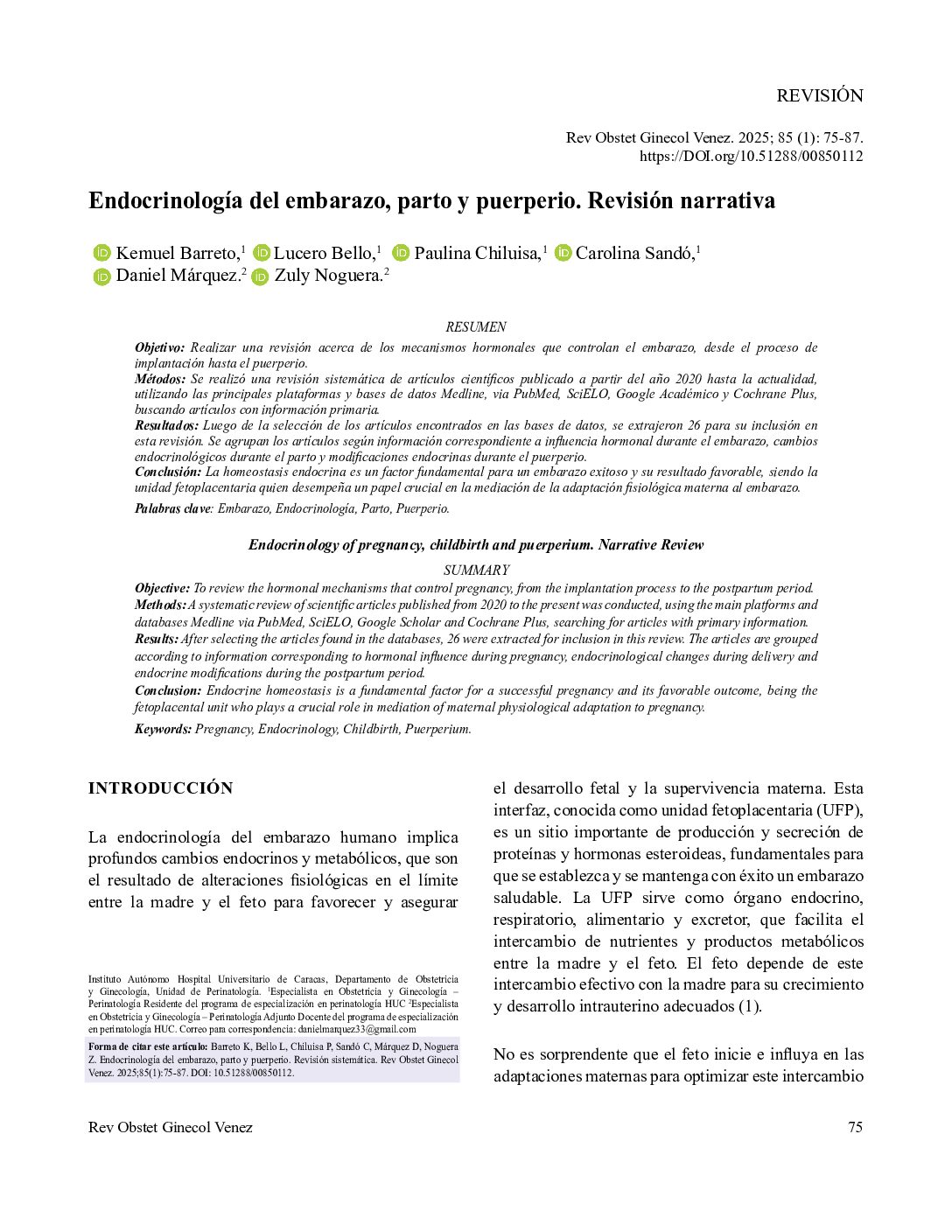 REVISIÓN

Rev Obstet Ginecol Venez. 2025; 85 (1): 75-87.
https://DOI.org/10.51288/00850112

Endocrinología del embarazo, parto y puerperio. Revisión narrativa

Kemuel Barreto,$^1$ Lucero Bello,$^1$ Paulina Chiluisa,$^1$ Carolina Sandó,$^1$ Daniel Márquez.$^2$ Zuly Noguera.$^2$

RESUMEN

Objetivo: Realizar una revisión acerca de los mecanismos hormonales que controlan el embarazo, desde el proceso de implantación hasta el puerperio.
Métodos: Se realizó una revisión sistemática de artículos científicos publicado a partir del año 2020 hasta la actualidad, utilizando las principales plataformas y bases de datos Medline, via PubMed, SciELO, Google Académico y Cochrane Plus, buscando artículos con información primaria.
Resultados: Luego de la selección de los artículos encontrados en las bases de datos, se extrajeron 26 para su inclusión en esta revisión. Se agrupan los artículos según información correspondiente a influencia hormonal durante el embarazo, cambios endocrinológicos durante el parto y modificaciones endocrinas durante el puerperio.
Conclusión: La homeostasis endocrina es un factor fundamental para un embarazo exitoso y su resultado favorable, siendo la unidad fetoplacentaria quien desempeña un papel crucial en la mediación de la adaptación fisiológica materna al embarazo.
Palabras clave: Embarazo, Endocrinología, Parto, Puerperio.

Endocrinology of pregnancy, childbirth and puerperium. Narrative Review

SUMMARY

Objective: To review the hormonal mechanisms that control pregnancy, from the implantation process to the postpartum period.
Methods: A systematic review of scientific articles published from 2020 to the present was conducted, using the main platforms and databases Medline via PubMed, SciELO, Google Scholar and Cochrane Plus, searching for articles with primary information.
Results: After selecting the articles found in the databases, 26 were extracted for inclusion in this review. The articles are grouped according to information corresponding to hormonal influence during pregnancy, endocrinological changes during delivery and endocrine modifications during the postpartum period.
Conclusion: Endocrine homeostasis is a fundamental factor for a successful pregnancy and its favorable outcome, being the fetoplacental unit who plays a crucial role in mediation of maternal physiological adaptation to pregnancy.
Keywords: Pregnancy, Endocrinology, Childbirth, Puerperium.

INTRODUCCIÓN

La endocrinología del embarazo humano implica profundos cambios endocrinos y metabólicos, que son el resultado de alteraciones fisiológicas en el límite entre la madre y el feto para favorecer y asegurar

Instituto Autónomo Hospital Universitario de Caracas, Departamento de Obstetricia y Ginecología, Unidad de Perinatología. $^1$Especialista en Obstetricia y Ginecología – Perinatología Residente del programa de especialización en perinatología HUC $^2$Especialista en Obstetricia y Ginecología – Perinatología Adjunto Docente del programa de especialización en perinatología HUC. Correo para correspondencia: danielmarquez33@gmail.com

Forma de citar este artículo: Barreto K, Bello L, Chiluisa P, Sandó C, Márquez D, Noguera Z. Endocrinología del embarazo, parto y puerperio. Revisión sistemática. Rev Obstet Ginecol Venez. 2025;85(1):75-87. DOI: 10.51288/00850112.

el desarrollo fetal y la supervivencia materna. Esta interfaz, conocida como unidad fetoplacentaria (UFP), es un sitio importante de producción y secreción de proteínas y hormonas esteroideas, fundamentales para que se establezca y se mantenga con éxito un embarazo saludable. La UFP sirve como órgano endocrino, respiratorio, alimentario y excretor, que facilita el intercambio de nutrientes y productos metabólicos entre la madre y el feto. El feto depende de este intercambio efectivo con la madre para su crecimiento y desarrollo intrauterino adecuados (1).

No es sorprendente que el feto inicie e influya en las adaptaciones maternas para optimizar este intercambio

Rev Obstet Ginecol Venez

75